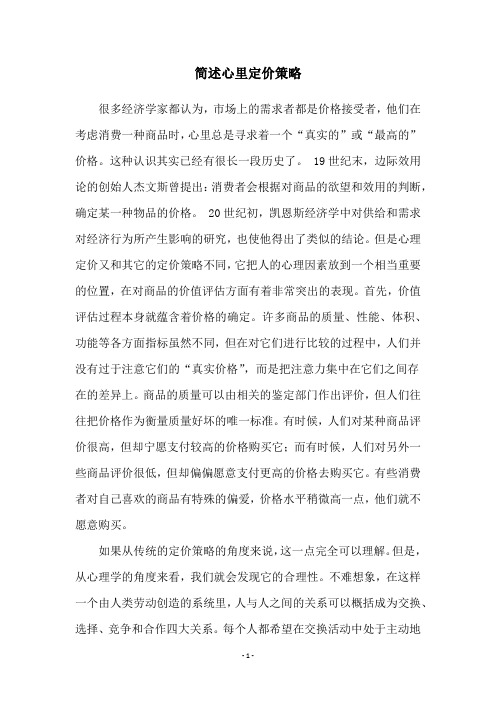 简述心里定价策略

很多经济学家都认为，市场上的需求者都是价格接受者，他们在考虑消费一种商品时，心里总是寻求着一个“真实的”或“最高的”价格。这种认识其实已经有很长一段历史了。 19世纪末，边际效用论的创始人杰文斯曾提出：消费者会根据对商品的欲望和效用的判断，确定某一种物品的价格。 20世纪初，凯恩斯经济学中对供给和需求对经济行为所产生影响的研究，也使他得出了类似的结论。但是心理定价又和其它的定价策略不同，它把人的心理因素放到一个相当重要的位置，在对商品的价值评估方面有着非常突出的表现。首先，价值评估过程本身就蕴含着价格的确定。许多商品的质量、性能、体积、功能等各方面指标虽然不同，但在对它们进行比较的过程中，人们并没有过于注意它们的“真实价格”，而是把注意力集中在它们之间存在的差异上。商品的质量可以由相关的鉴定部门作出评价，但人们往往把价格作为衡量质量好坏的唯一标准。有时候，人们对某种商品评价很高，但却宁愿支付较高的价格购买它；而有时候，人们对另外一些商品评价很低，但却偏偏愿意支付更高的价格去购买它。有些消费者对自己喜欢的商品有特殊的偏爱，价格水平稍微高一点，他们就不愿意购买。

如果从传统的定价策略的角度来说，这一点完全可以理解。但是，从心理学的角度来看，我们就会发现它的合理性。不难想象，在这样一个由人类劳动创造的系统里，人与人之间的关系可以概括成为交换、选择、竞争和合作四大关系。每个人都希望在交换活动中处于主动地

- 1 -